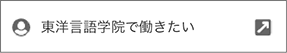 東洋言語学院で働きたい